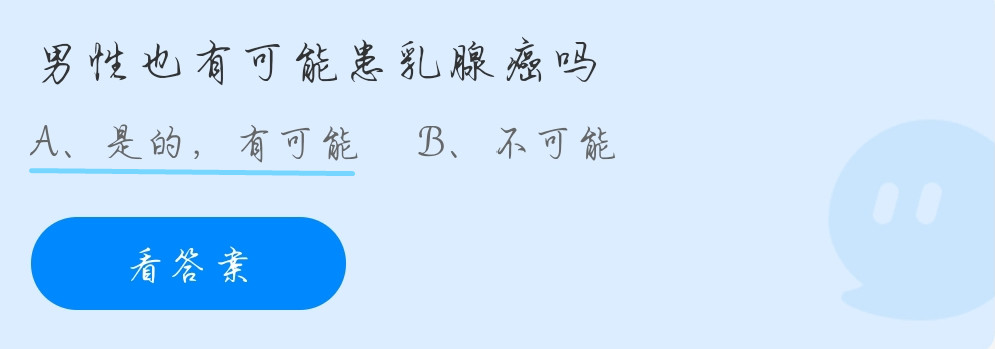 男性也有可能患乳腺癌吗

A、是的，有可能　B、不可能

看答案